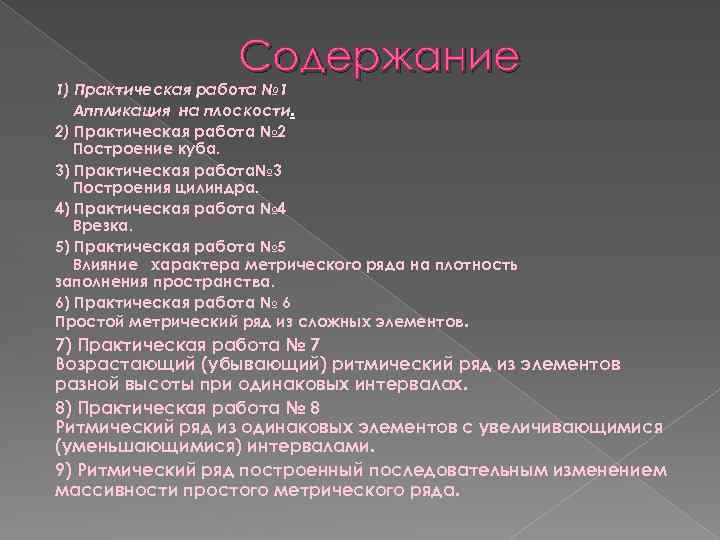 Содержание

1) Практическая работа №1
Аппликация на плоскости.

2) Практическая работа №2
Построение куба.

3) Практическая работа№3
Построения цилиндра.

4) Практическая работа №4
Врезка.

5) Практическая работа №5
Влияние характера метрического ряда на плотность заполнения пространства.

6) Практическая работа № 6
Простой метрический ряд из сложных элементов.

7) Практическая работа № 7
Возрастающий (убывающий) ритмический ряд из элементов разной высоты при одинаковых интервалах.

8) Практическая работа № 8
Ритмический ряд из одинаковых элементов с увеличивающимися (уменьшающимися) интервалами.

9) Ритмический ряд построенный последовательным изменением массивности простого метрического ряда.